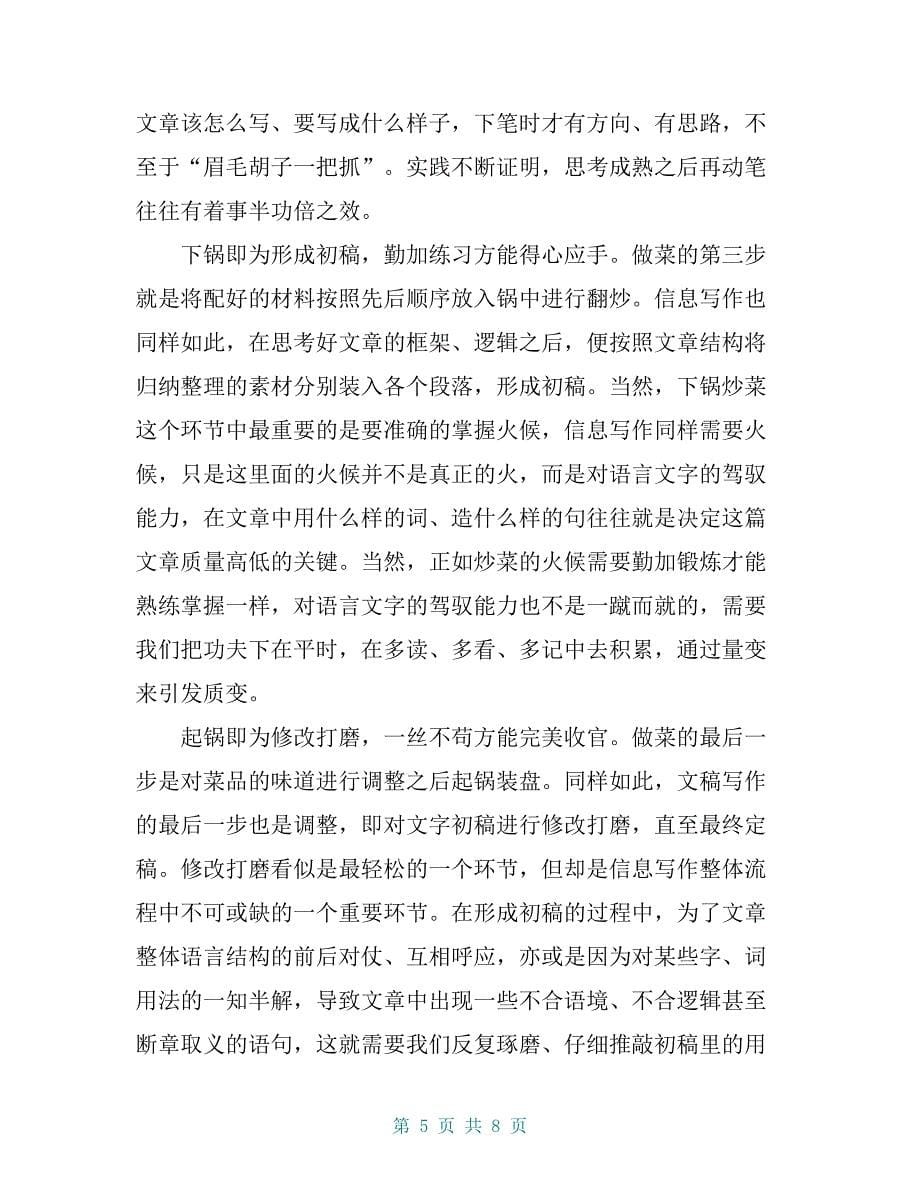 文章该怎么写、要写成什么样子，下笔时才有方向、有思路，不至于“眉毛胡子一把抓”。实践不断证明，思考成熟之后再动笔往往有着事半功倍之效。

下锅即为形成初稿，勤加练习方能得心应手。做菜的第三步就是将配好的材料按照先后顺序放入锅中进行翻炒。信息写作也同样如此，在思考好文章的框架、逻辑之后，便按照文章结构将归纳整理的素材分别装入各个段落，形成初稿。当然，下锅炒菜这个环节中最重要的是要准确的掌握火候，信息写作同样需要火候，只是这里面的火候并不是真正的火，而是对语言文字的驾驭能力，在文章中用什么样的词、造什么样的句往往就是决定这篇文章质量高低的关键。当然，正如炒菜的火候需要勤加锻炼才能熟练掌握一样，对语言文字的驾驭能力也不是一蹴而就的，需要我们把功夫下在平时，在多读、多看、多记中去积累，通过量变来引发质变。

起锅即为修改打磨，一丝不苟方能完美收官。做菜的最后一步是对菜品的味道进行调整之后起锅装盘。同样如此，文稿写作的最后一步也是调整，即对文字初稿进行修改打磨，直至最终定稿。修改打磨看似是最轻松的一个环节，但却是信息写作整体流程中不可或缺的一个重要环节。在形成初稿的过程中，为了文章整体语言结构的前后对仗、互相呼应，亦或是因为对某些字、词用法的一知半解，导致文章中出现一些不合语境、不合逻辑甚至断章取义的语句，这就需要我们反复琢磨、仔细推敲初稿里的用

第 5 页 共 8 页